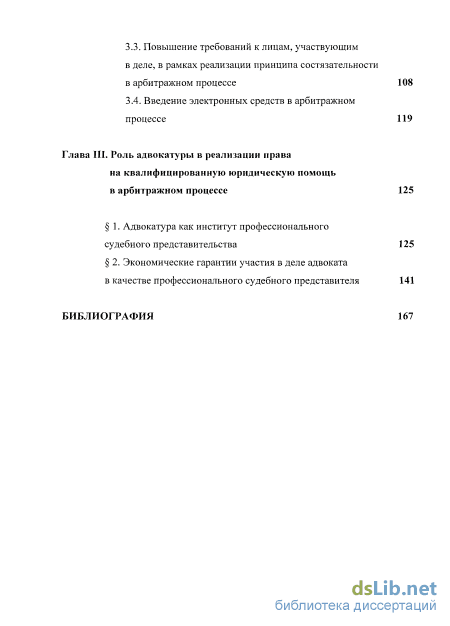 3.3. Повышение требований к лицам, участвующим в деле, в рамках реализации принципа состязательности в арбитражном процессе 108

3.4. Введение электронных средств в арбитражном процессе 119

Глава III. Роль адвокатуры в реализации права на квалифицированную юридическую помощь в арбитражном процессе 125

§ 1. Адвокатура как институт профессионального судебного представительства 125

§ 2. Экономические гарантии участия в деле адвоката в качестве профессионального судебного представителя 141

БИБЛИОГРАФИЯ 167

dsLib.net
библиотека диссертаций